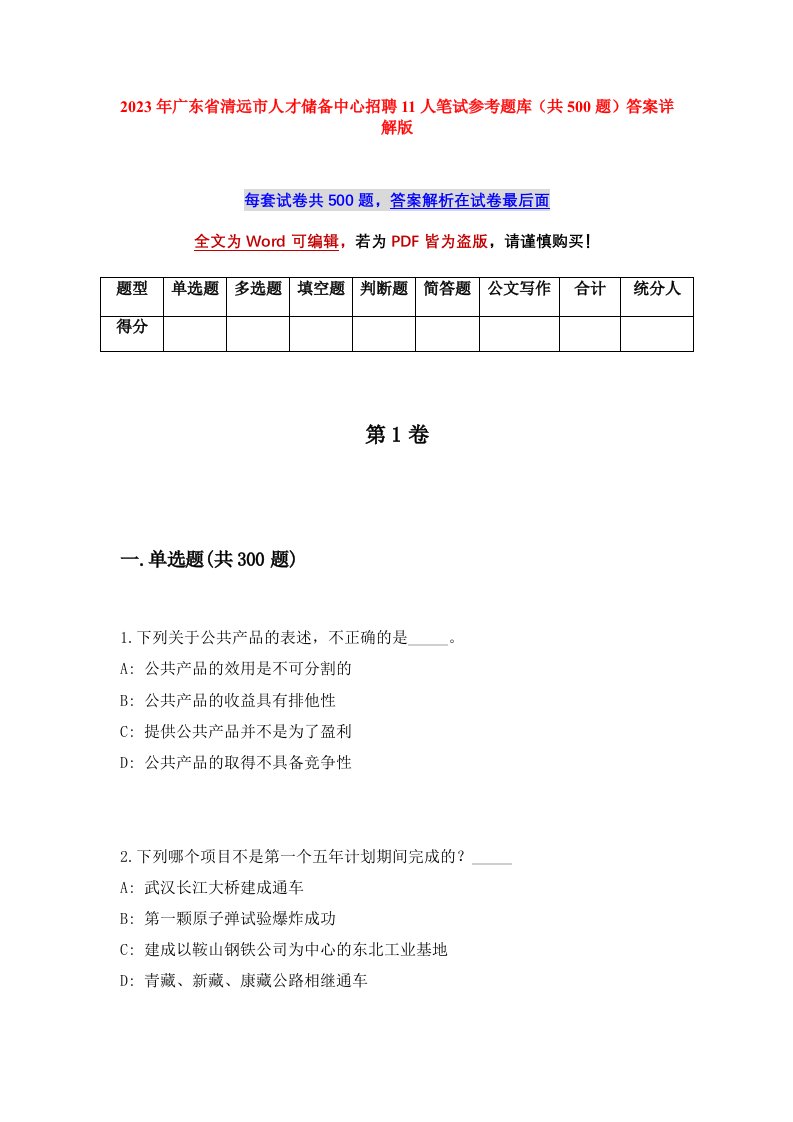 2023年广东省清远市人才储备中心招聘11人笔试参考题库（共500题）答案详解版

每套试卷共500题，答案解析在试卷最后面

全文为Word可编辑，若为PDF皆为盗版，请谨慎购买！

| 题型 | 单选题 | 多选题 | 填空题 | 判断题 | 简答题 | 公文写作 | 合计 | 统分人 |
|---|---|---|---|---|---|---|---|---|
| 得分 | | | | | | | | |

第1卷

一.单选题(共300题)

1.下列关于公共产品的表述，不正确的是_____。
A: 公共产品的效用是不可分割的
B: 公共产品的收益具有排他性
C: 提供公共产品并不是为了盈利
D: 公共产品的取得不具备竞争性

2.下列哪个项目不是第一个五年计划期间完成的？_____
A: 武汉长江大桥建成通车
B: 第一颗原子弹试验爆炸成功
C: 建成以鞍山钢铁公司为中心的东北工业基地
D: 青藏、新藏、康藏公路相继通车